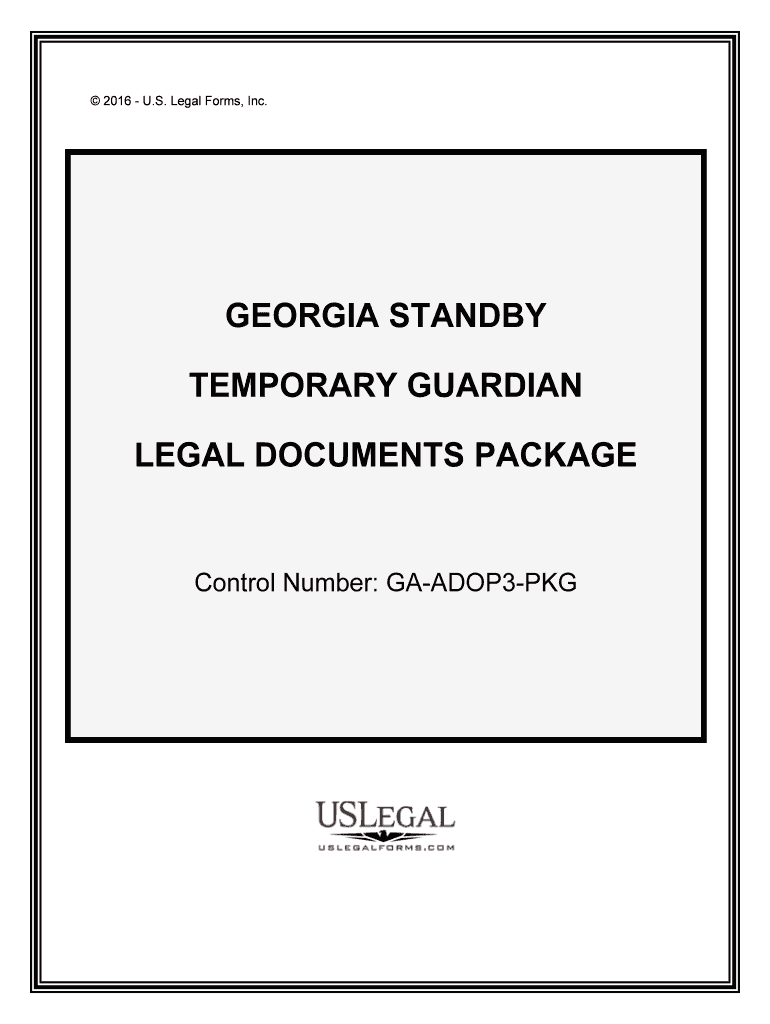 © 2016 - U.S. Legal Forms, Inc.

GEORGIA STANDBY

TEMPORARY GUARDIAN

LEGAL DOCUMENTS PACKAGE

Control Number: GA-ADOP3-PKG

USLEGAL
USLEGALFORMS.COM